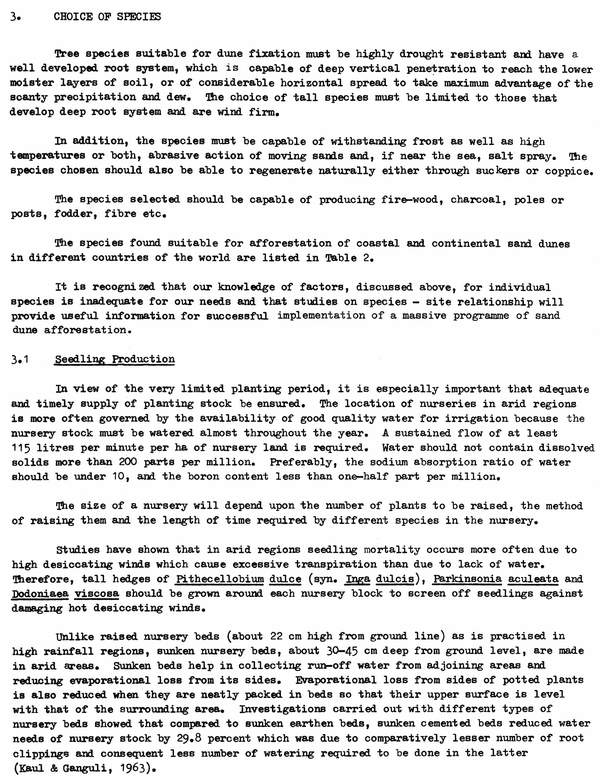 3. CHOICE OF SPECIES

Tree species suitable for dune fixation must be highly drought resistant and have a well developed root system, which is capable of deep vertical penetration to reach the lower moister layers of soil, or of considerable horizontal spread to take maximum advantage of the scanty precipitation and dew. The choice of tall species must be limited to those that develop deep root system and are wind firm.

In addition, the species must be capable of withstanding frost as well as high temperatures or both, abrasive action of moving sands and, if near the sea, salt spray. The species chosen should also be able to regenerate naturally either through suckers or coppice.

The species selected should be capable of producing fire-wood, charcoal, poles or posts, fodder, fibre etc.

The species found suitable for afforestation of coastal and continental sand dunes in different countries of the world are listed in Table 2.

It is recognized that our knowledge of factors, discussed above, for individual species is inadequate for our needs and that studies on species - site relationship will provide useful information for successful implementation of a massive programme of sand dune afforestation.

3.1 Seedling Production

In view of the very limited planting period, it is especially important that adequate and timely supply of planting stock be ensured. The location of nurseries in arid regions is more often governed by the availability of good quality water for irrigation because the nursery stock must be watered almost throughout the year. A sustained flow of at least 115 litres per minute per ha of nursery land is required. Water should not contain dissolved solids more than 200 parts per million. Preferably, the sodium absorption ratio of water should be under 10, and the boron content less than one-half part per million.

The size of a nursery will depend upon the number of plants to be raised, the method of raising them and the length of time required by different species in the nursery.

Studies have shown that in arid regions seedling mortality occurs more often due to high desiccating winds which cause excessive transpiration than due to lack of water. Therefore, tall hedges of Pithecellobium dulce (syn. Inga dulcis), Parkinsonia aculeata and Dodoniaea viscosa should be grown around each nursery block to screen off seedlings against damaging hot desiccating winds.

Unlike raised nursery beds (about 22 cm high from ground line) as is practised in high rainfall regions, sunken nursery beds, about 30-45 cm deep from ground level, are made in arid areas. Sunken beds help in collecting run-off water from adjoining areas and reducing evaporational loss from its sides. Evaporational loss from sides of potted plants is also reduced when they are neatly packed in beds so that their upper surface is level with that of the surrounding area. Investigations carried out with different types of nursery beds showed that compared to sunken earthen beds, sunken cemented beds reduced water needs of nursery stock by 29.8 percent which was due to comparatively lesser number of root clippings and consequent less number of watering required to be done in the latter (Kaul & Ganguli, 1963).